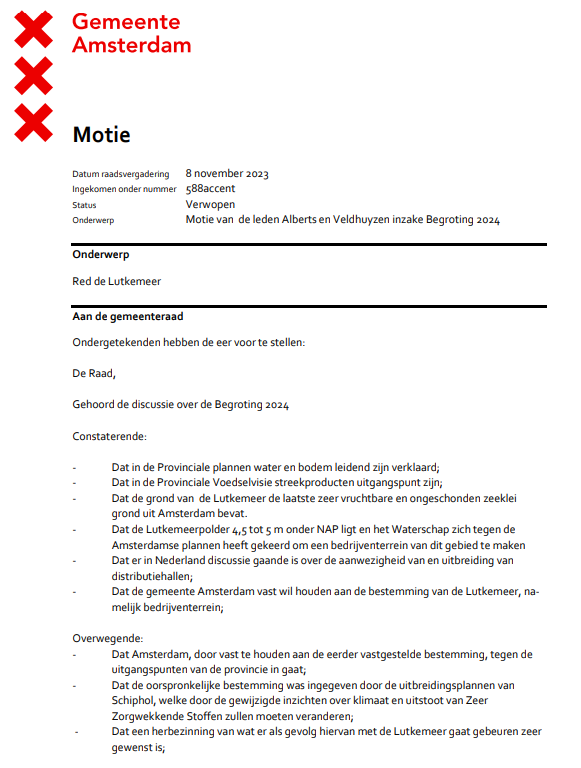 Gemeente
Amsterdam

Motie

Datum raadsvergadering 8 november 2023
Ingekomen onder nummer 588accent
Status Verwopen
Onderwerp Motie van de leden Alberts en Veldhuyzen inzake Begroting 2024

Onderwerp

Red de Lutkemeer

Aan de gemeenteraad

Ondergetekenden hebben de eer voor te stellen:

De Raad,

Gehoord de discussie over de Begroting 2024

Constaterende:

- Dat in de Provinciale plannen water en bodem leidend zijn verklaard;
- Dat in de Provinciale Voedselvisie streekproducten uitgangspunt zijn;
- Dat de grond van de Lutkemeer de laatste zeer vruchtbare en ongeschonden zeeklei grond uit Amsterdam bevat.
- Dat de Lutkemeerpolder 4,5 tot 5 m onder NAP ligt en het Waterschap zich tegen de Amsterdamse plannen heeft gekeerd om een bedrijventerrein van dit gebied te maken
- Dat er in Nederland discussie gaande is over de aanwezigheid van en uitbreiding van distributiehallen;
- Dat de gemeente Amsterdam vast wil houden aan de bestemming van de Lutkemeer, namelijk bedrijventerrein;

Overwegende:
- Dat Amsterdam, door vast te houden aan de eerder vastgestelde bestemming, tegen de uitgangspunten van de provincie in gaat;
- Dat de oorspronkelijke bestemming was ingegeven door de uitbreidingsplannen van Schiphol, welke door de gewijzigde inzichten over klimaat en uitstoot van Zeer Zorgwekkende Stoffen zullen moeten veranderen;
- Dat een herbezinning van wat er als gevolg hiervan met de Lutkemeer gaat gebeuren zeer gewenst is;